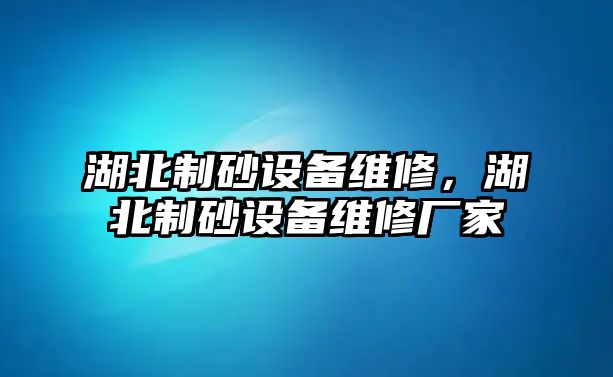 湖北制砂设备维修，湖北制砂设备维修厂家